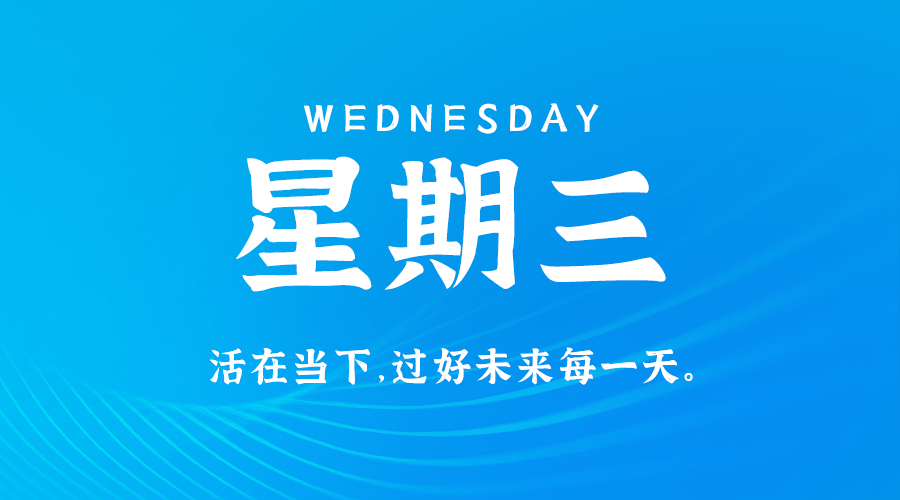 WEDNESDAY
星期三

活在当下,过好未来每一天。